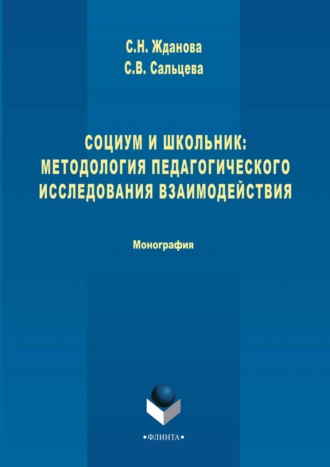 С.Н. Жданова
С.В. Сальцева

СОЦИУМ И ШКОЛЬНИК:
МЕТОДОЛОГИЯ ПЕДАГОГИЧЕСКОГО
ИССЛЕДОВАНИЯ ВЗАИМОДЕЙСТВИЯ

Монография

•ФЛИНТА•